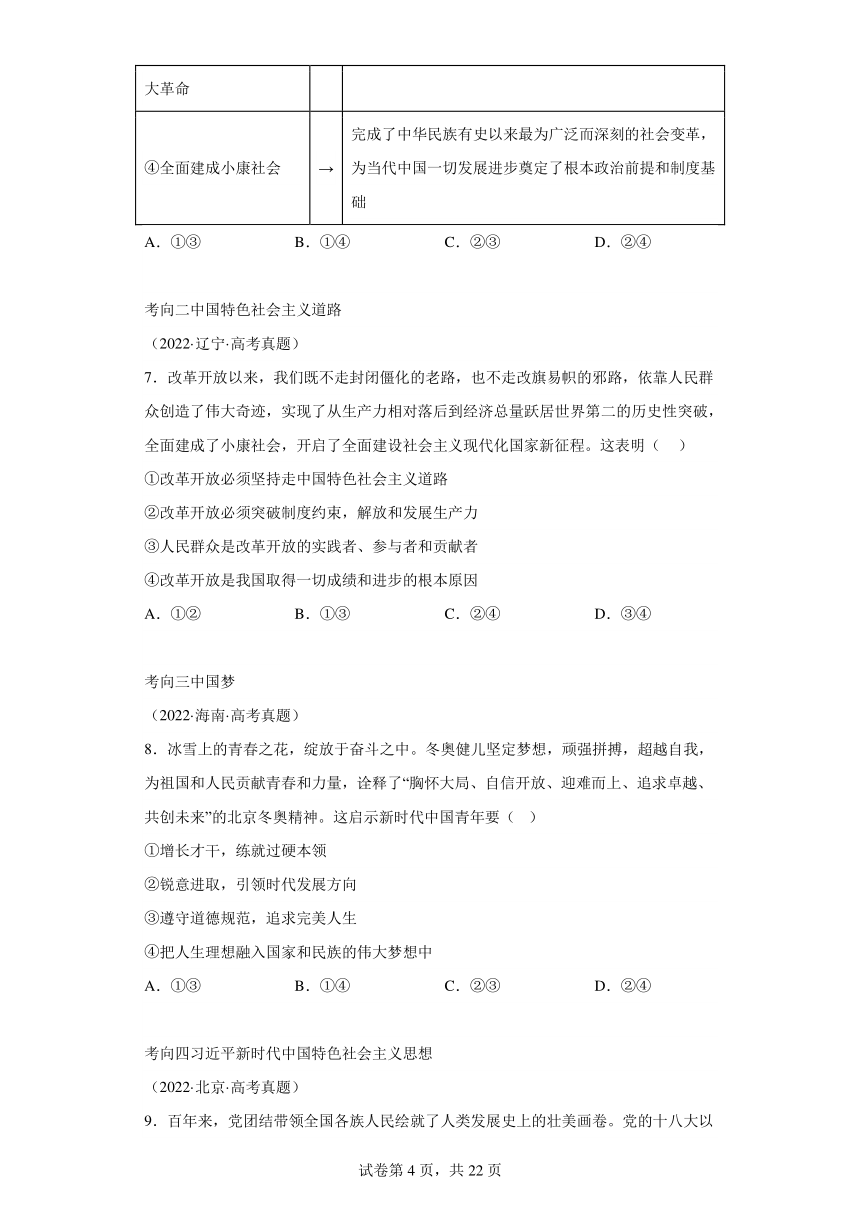 | 大革命 | | |
|---|---|---|
| ④全面建成小康社会 | → | 完成了中华民族有史以来最为广泛而深刻的社会变革，为当代中国一切发展进步奠定了根本政治前提和制度基础 |

A．①③　　B．①④　　C．②③　　D．②④

考向二中国特色社会主义道路

（2022·辽宁·高考真题）

7．改革开放以来，我们既不走封闭僵化的老路，也不走改旗易帜的邪路，依靠人民群众创造了伟大奇迹，实现了从生产力相对落后到经济总量跃居世界第二的历史性突破，全面建成了小康社会，开启了全面建设社会主义现代化国家新征程。这表明（　）

①改革开放必须坚持走中国特色社会主义道路

②改革开放必须突破制度约束，解放和发展生产力

③人民群众是改革开放的实践者、参与者和贡献者

④改革开放是我国取得一切成绩和进步的根本原因

A．①②　　B．①③　　C．②④　　D．③④

考向三中国梦

（2022·海南·高考真题）

8．冰雪上的青春之花，绽放于奋斗之中。冬奥健儿坚定梦想，顽强拼搏，超越自我，为祖国和人民贡献青春和力量，诠释了“胸怀大局、自信开放、迎难而上、追求卓越、共创未来”的北京冬奥精神。这启示新时代中国青年要（　）

①增长才干，练就过硬本领

②锐意进取，引领时代发展方向

③遵守道德规范，追求完美人生

④把人生理想融入国家和民族的伟大梦想中

A．①③　　B．①④　　C．②③　　D．②④

考向四习近平新时代中国特色社会主义思想

（2022·北京·高考真题）

9．百年来，党团结带领全国各族人民绘就了人类发展史上的壮美画卷。党的十八大以

试卷第 4 页，共 22 页